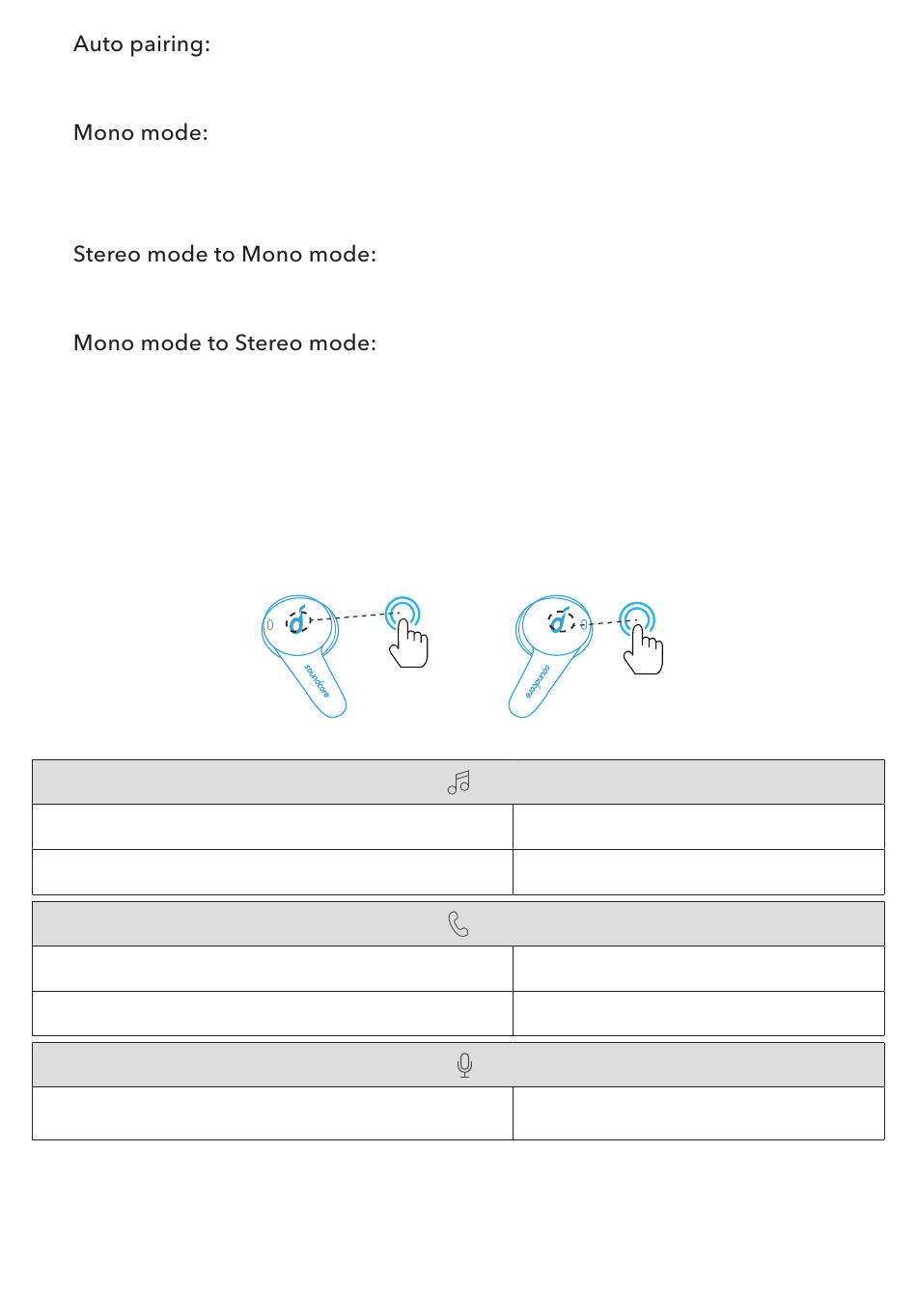 Auto pairing:

Mono mode:

Stereo mode to Mono mode:

Mono mode to Stereo mode:

soundcore

soundcore